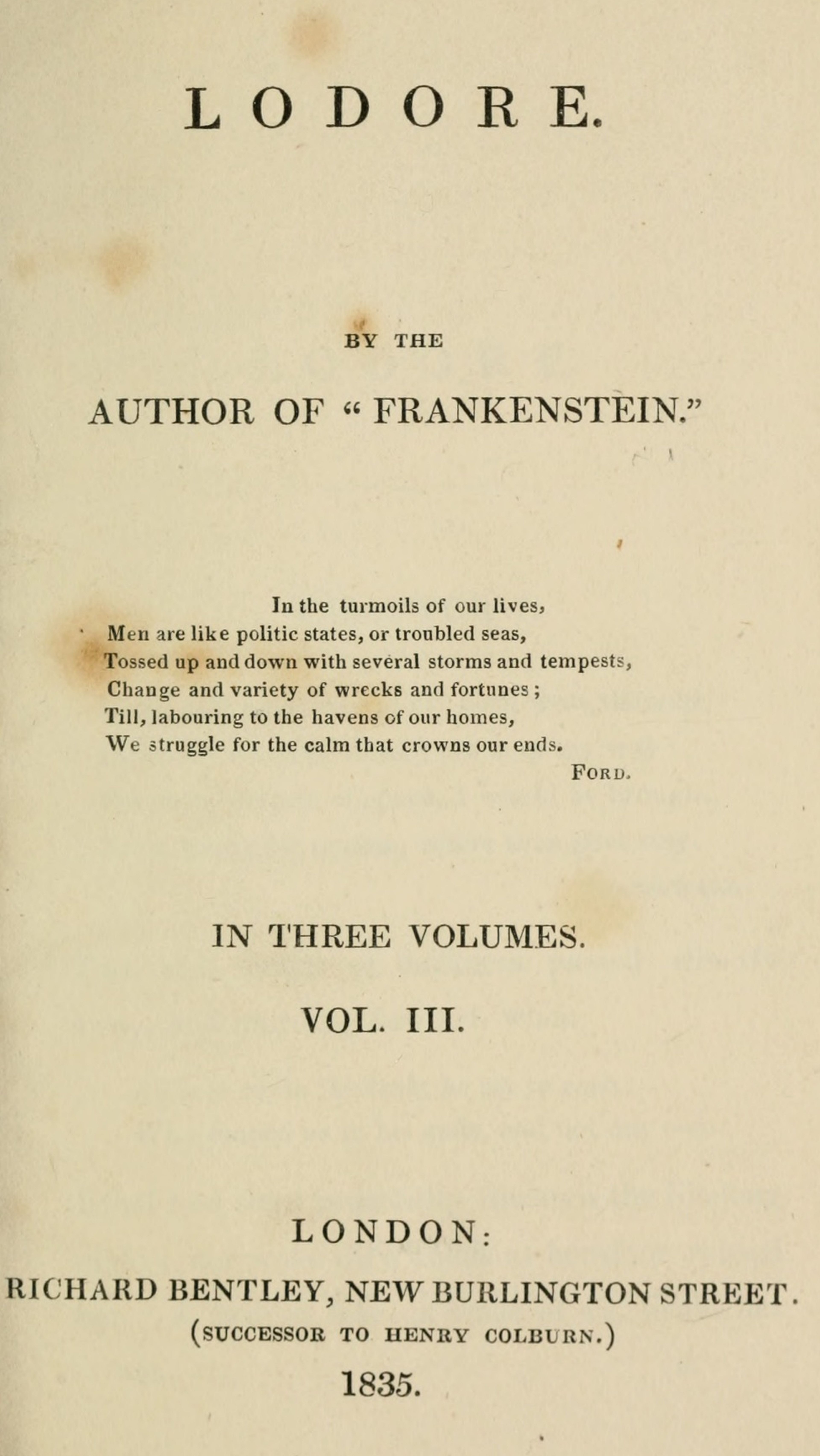 LODORE.

BY THE

AUTHOR OF "FRANKENSTEIN."

In the turmoils of our lives,
Men are like politic states, or troubled seas,
Tossed up and down with several storms and tempests,
Change and variety of wrecks and fortunes;
Till, labouring to the havens of our homes,
We struggle for the calm that crowns our ends.
FORD.

IN THREE VOLUMES.

VOL. III.

LONDON:
RICHARD BENTLEY, NEW BURLINGTON STREET.
(SUCCESSOR TO HENRY COLBURN.)
1835.